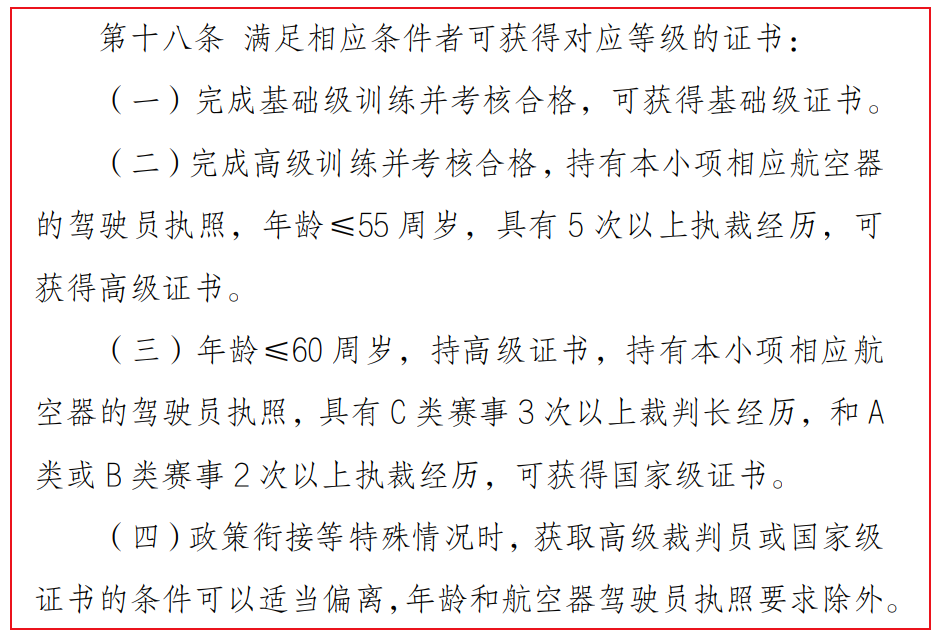 第十八条 满足相应条件者可获得对应等级的证书：

（一）完成基础级训练并考核合格，可获得基础级证书。

（二）完成高级训练并考核合格，持有本小项相应航空器的驾驶员执照，年龄≤55周岁，具有5次以上执裁经历，可获得高级证书。

（三）年龄≤60周岁，持高级证书，持有本小项相应航空器的驾驶员执照，具有C类赛事3次以上裁判长经历，和A类或B类赛事2次以上执裁经历，可获得国家级证书。

（四）政策衔接等特殊情况时，获取高级裁判员或国家级证书的条件可以适当偏离，年龄和航空器驾驶员执照要求除外。